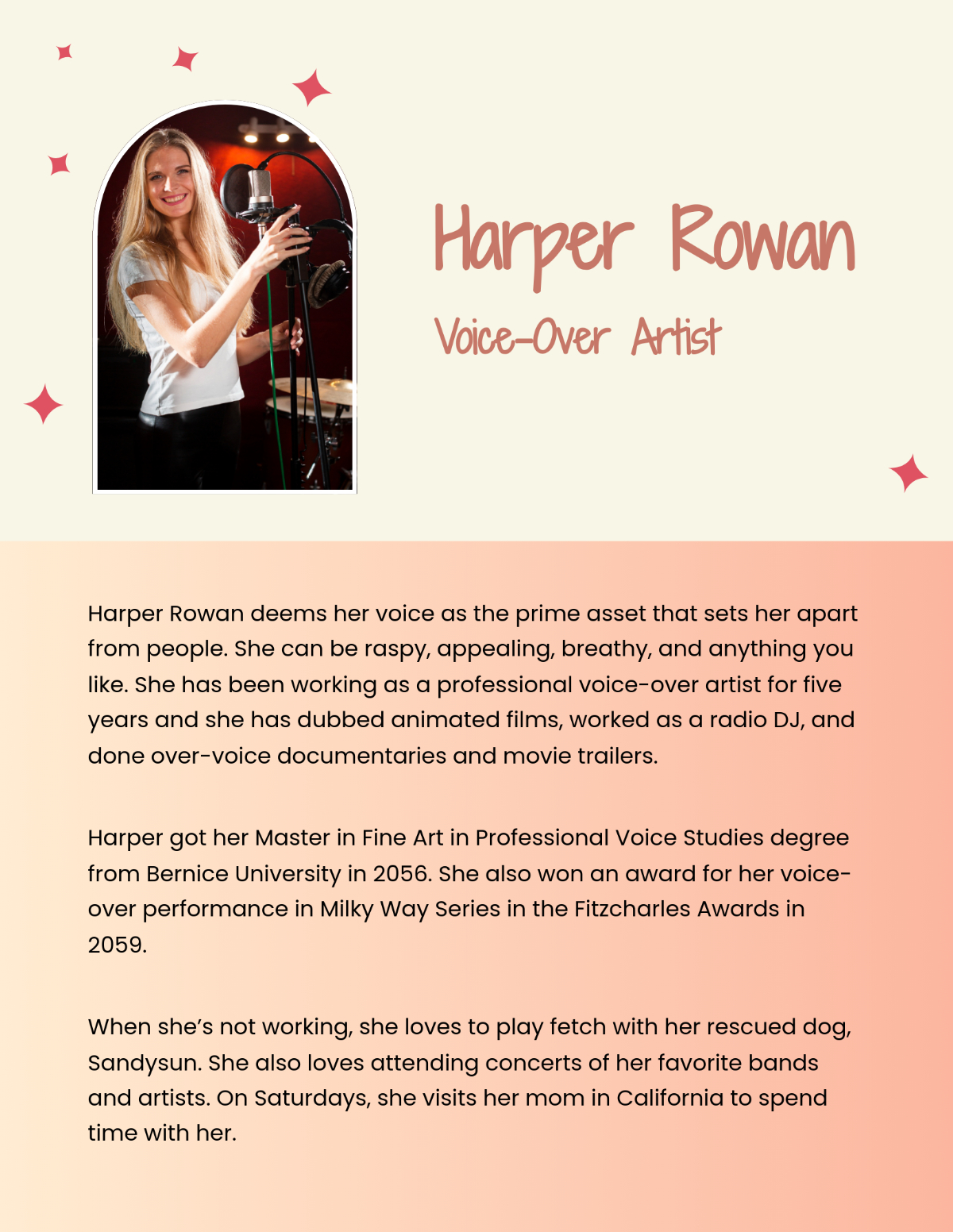 Harper Rowan

Voice-Over Artist

Harper Rowan deems her voice as the prime asset that sets her apart from people. She can be raspy, appealing, breathy, and anything you like. She has been working as a professional voice-over artist for five years and she has dubbed animated films, worked as a radio DJ, and done over-voice documentaries and movie trailers.

Harper got her Master in Fine Art in Professional Voice Studies degree from Bernice University in 2056. She also won an award for her voice-over performance in Milky Way Series in the Fitzcharles Awards in 2059.

When she's not working, she loves to play fetch with her rescued dog, Sandysun. She also loves attending concerts of her favorite bands and artists. On Saturdays, she visits her mom in California to spend time with her.